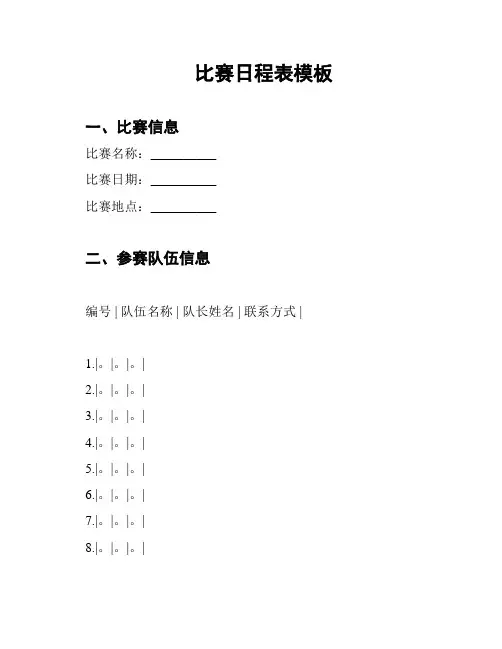 比赛日程表模板

一、比赛信息

比赛名称：__________

比赛日期：__________

比赛地点：__________

二、参赛队伍信息

编号 | 队伍名称 | 队长姓名 | 联系方式 |

1.|。|。|。|

2.|。|。|。|

3.|。|。|。|

4.|。|。|。|

5.|。|。|。|

6.|。|。|。|

7.|。|。|。|

8.|。|。|。|